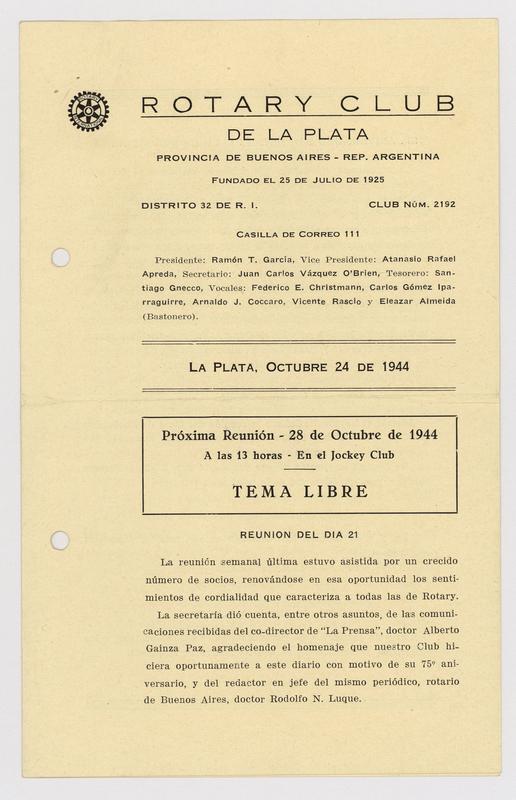 ROTARY CLUB
DE LA PLATA
PROVINCIA DE BUENOS AIRES - REP. ARGENTINA
FUNDADO EL 25 DE JULIO DE 1925
DISTRITO 32 DE R. I.
CLUB NÚM. 2192
CASILLA DE CORREO 111

Presidente: Ramón T. García, Vice Presidente: Atanasio Rafael Apreda, Secretario: Juan Carlos Vázquez O'Brien, Tesorero: Santiago Gnecco, Vocales: Federico E. Christmann, Carlos Gómez Iparraguirre, Arnaldo J. Coccaro, Vicente Rascio y Eleazar Almeida (Bastonero).

LA PLATA, OCTUBRE 24 DE 1944

Próxima Reunión - 28 de Octubre de 1944
A las 13 horas - En el Jockey Club
TEMA LIBRE

REUNION DEL DIA 21

La reunión semanal última estuvo asistida por un crecido número de socios, renovándose en esa oportunidad los sentimientos de cordialidad que caracteriza a todas las de Rotary.

La secretaría dió cuenta, entre otros asuntos, de las comunicaciones recibidas del co-director de "La Prensa", doctor Alberto Gainza Paz, agradeciendo el homenaje que nuestro Club hiciera oportunamente a este diario con motivo de su 75º aniversario, y del redactor en jefe del mismo periódico, rotario de Buenos Aires, doctor Rodolfo N. Luque.